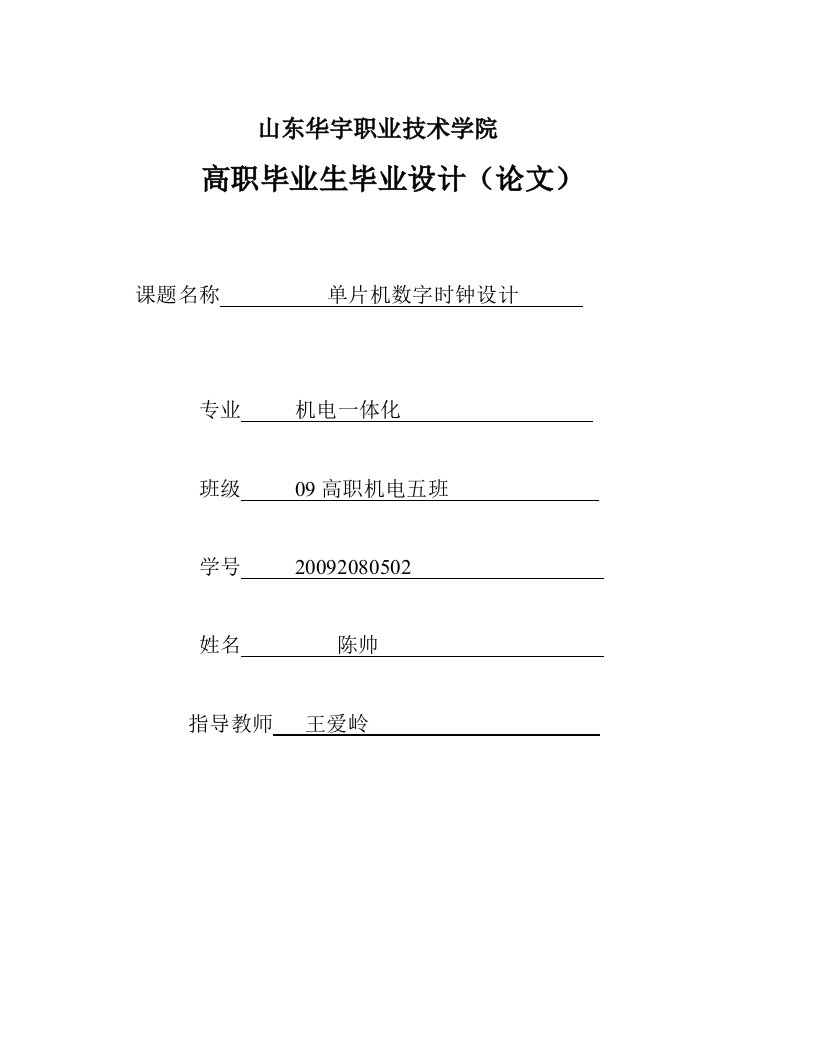 山东华宇职业技术学院

高职毕业生毕业设计（论文）

课题名称 单片机数字时钟设计

专业 机电一体化

班级 09 高职机电五班

学号 20092080502

姓名 陈帅

指导教师 王爱岭